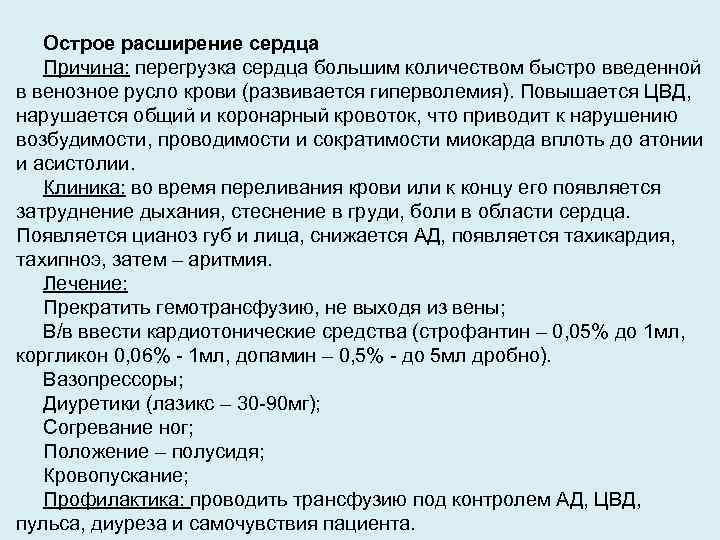 Острое расширение сердца

Причина: перегрузка сердца большим количеством быстро введенной в венозное русло крови (развивается гиперволемия). Повышается ЦВД, нарушается общий и коронарный кровоток, что приводит к нарушению возбудимости, проводимости и сократимости миокарда вплоть до атонии и асистолии.

Клиника: во время переливания крови или к концу его появляется затруднение дыхания, стеснение в груди, боли в области сердца. Появляется цианоз губ и лица, снижается АД, появляется тахикардия, тахипноэ, затем – аритмия.

Лечение:

Прекратить гемотрансфузию, не выходя из вены;

В/в ввести кардиотонические средства (строфантин – 0,05% до 1мл, коргликон 0,06% - 1мл, допамин – 0,5% - до 5мл дробно).

Вазопрессоры;

Диуретики (лазикс – 30-90мг);

Согревание ног;

Положение – полусидя;

Кровопускание;

Профилактика: проводить трансфузию под контролем АД, ЦВД, пульса, диуреза и самочувствия пациента.